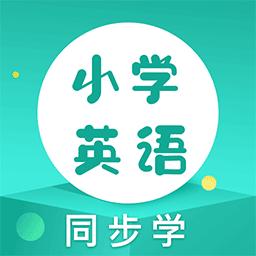 小学
英语

同步学